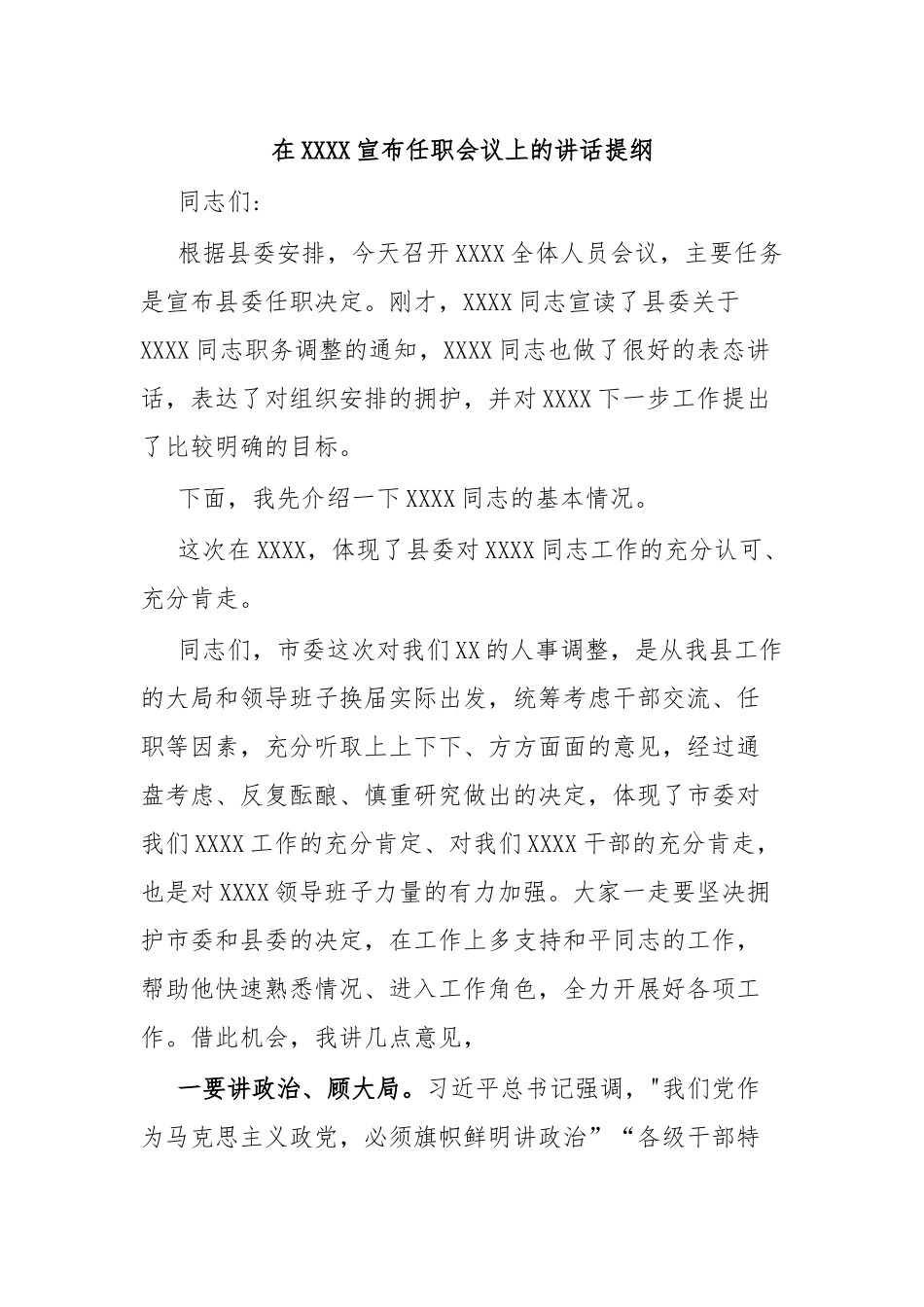 在XXXX宣布任职会议上的讲话提纲

同志们：

根据县委安排，今天召开XXXX全体人员会议，主要任务是宣布县委任职决定。刚才，XXXX同志宣读了县委关于XXXX同志职务调整的通知，XXXX同志也做了很好的表态讲话，表达了对组织安排的拥护，并对XXXX下一步工作提出了比较明确的目标。

下面，我先介绍一下XXXX同志的基本情况。

这次在XXXX，体现了县委对XXXX同志工作的充分认可、充分肯走。

同志们，市委这次对我们XX的人事调整，是从我县工作的大局和领导班子换届实际出发，统筹考虑干部交流、任职等因素，充分听取上上下下、方方面面的意见，经过通盘考虑、反复酝酿、慎重研究做出的决定，体现了市委对我们XXXX工作的充分肯定、对我们XXXX干部的充分肯走，也是对XXXX领导班子力量的有力加强。大家一走要坚决拥护市委和县委的决定，在工作上多支持和平同志的工作，帮助他快速熟悉情况、进入工作角色，全力开展好各项工作。借此机会，我讲几点意见，

一要讲政治、顾大局。习近平总书记强调，"我们党作为马克思主义政党，必须旗帜鲜明讲政治”“各级干部特